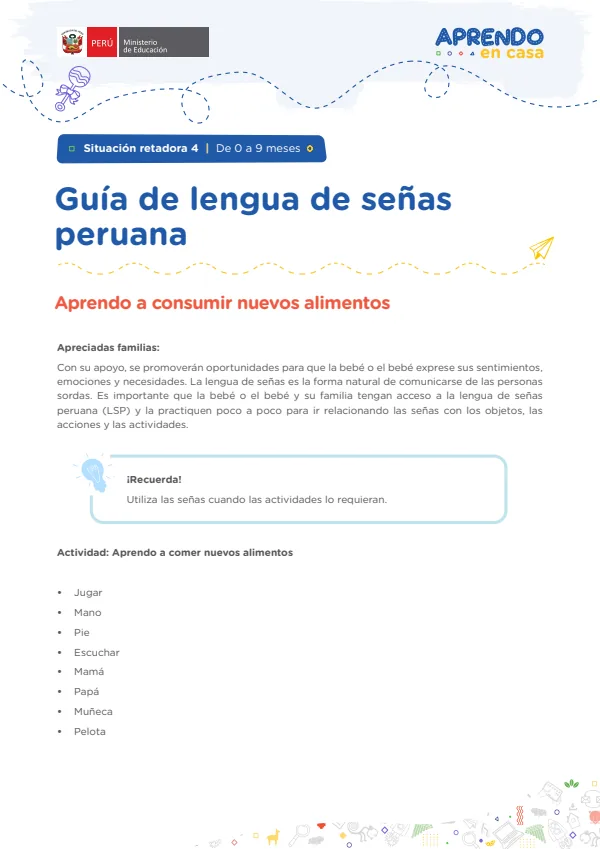 PERÚ Ministerio de Educación

APRENDO en casa

Situación retadora 4 | De 0 a 9 meses

Guía de lengua de señas peruana

Aprendo a consumir nuevos alimentos

Apreciadas familias:

Con su apoyo, se promoverán oportunidades para que la bebé o el bebé exprese sus sentimientos, emociones y necesidades. La lengua de señas es la forma natural de comunicarse de las personas sordas. Es importante que la bebé o el bebé y su familia tengan acceso a la lengua de señas peruana (LSP) y la practiquen poco a poco para ir relacionando las señas con los objetos, las acciones y las actividades.

¡Recuerda!

Utiliza las señas cuando las actividades lo requieran.

Actividad: Aprendo a comer nuevos alimentos

• Jugar
• Mano
• Pie
• Escuchar
• Mamá
• Papá
• Muñeca
• Pelota